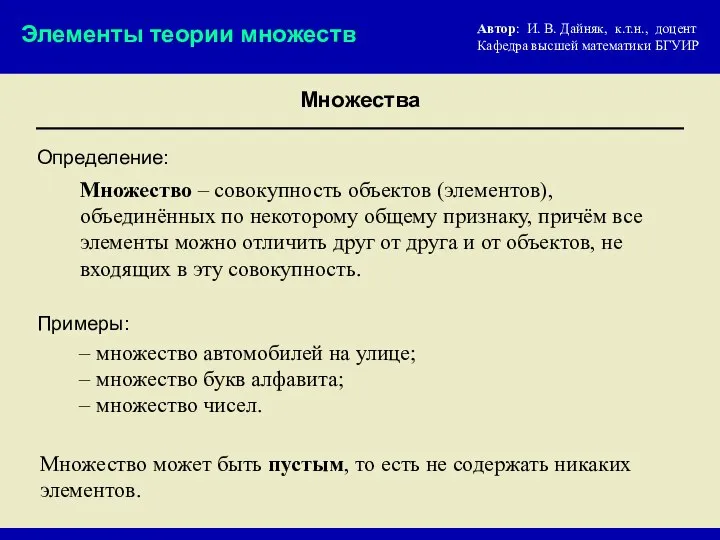 Элементы теории множеств

Автор: И. В. Дайняк, к.т.н., доцент
Кафедра высшей математики БГУИР

Множества

Определение:

Множество – совокупность объектов (элементов), объединённых по некоторому общему признаку, причём все элементы можно отличить друг от друга и от объектов, не входящих в эту совокупность.

Примеры:

– множество автомобилей на улице;
– множество букв алфавита;
– множество чисел.

Множество может быть пустым, то есть не содержать никаких элементов.